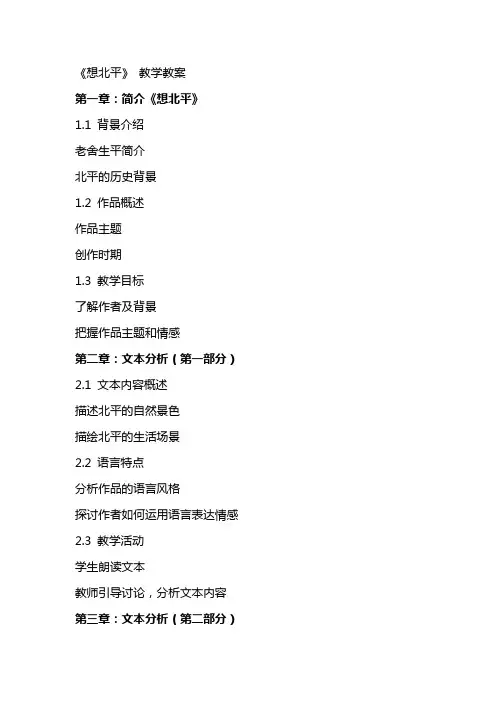 《想北平》 教学教案

第一章：简介《想北平》

1.1 背景介绍

老舍生平简介

北平的历史背景

1.2 作品概述

作品主题

创作时期

1.3 教学目标

了解作者及背景

把握作品主题和情感

第二章：文本分析（第一部分）

2.1 文本内容概述

描述北平的自然景色

描绘北平的生活场景

2.2 语言特点

分析作品的语言风格

探讨作者如何运用语言表达情感

2.3 教学活动

学生朗读文本

教师引导讨论，分析文本内容

第三章：文本分析（第二部分）